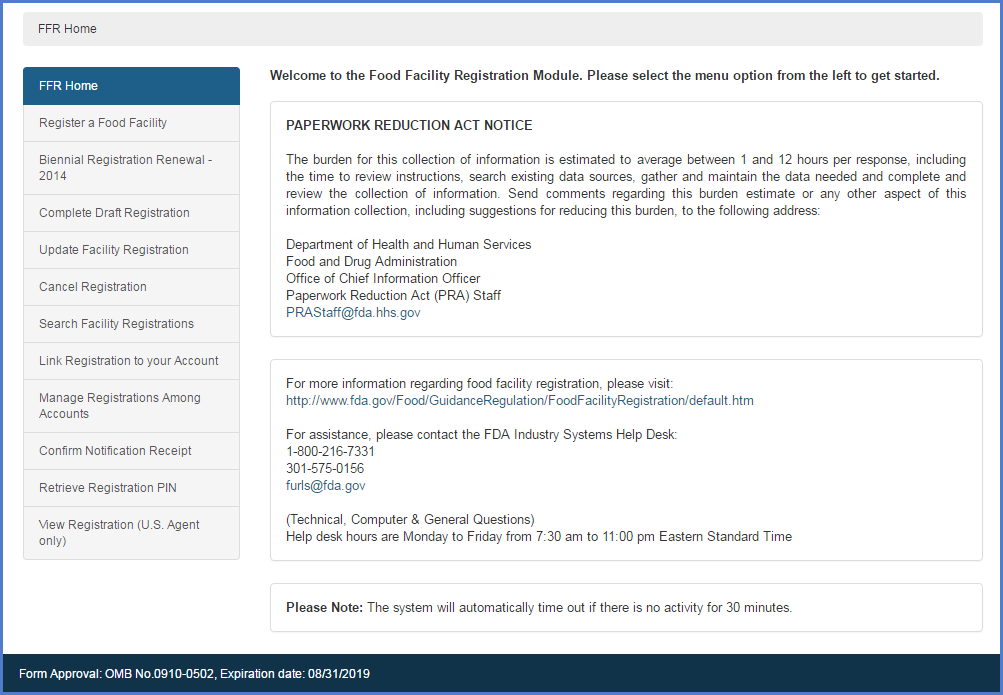 FFR Home

FFR Home

Register a Food Facility

Biennial Registration Renewal - 2014

Complete Draft Registration

Update Facility Registration

Cancel Registration

Search Facility Registrations

Link Registration to your Account

Manage Registrations Among Accounts

Confirm Notification Receipt

Retrieve Registration PIN

View Registration (U.S. Agent only)

Welcome to the Food Facility Registration Module. Please select the menu option from the left to get started.

PAPERWORK REDUCTION ACT NOTICE

The burden for this collection of information is estimated to average between 1 and 12 hours per response, including the time to review instructions, search existing data sources, gather and maintain the data needed and complete and review the collection of information. Send comments regarding this burden estimate or any other aspect of this information collection, including suggestions for reducing this burden, to the following address:

Department of Health and Human Services
Food and Drug Administration
Office of Chief Information Officer
Paperwork Reduction Act (PRA) Staff
PRAStaff@fda.hhs.gov

For more information regarding food facility registration, please visit:
http://www.fda.gov/Food/GuidanceRegulation/FoodFacilityRegistration/default.htm

For assistance, please contact the FDA Industry Systems Help Desk:
1-800-216-7331
301-575-0156
furls@fda.gov

(Technical, Computer & General Questions)
Help desk hours are Monday to Friday from 7:30 am to 11:00 pm Eastern Standard Time

Please Note: The system will automatically time out if there is no activity for 30 minutes.

Form Approval: OMB No.0910-0502, Expiration date: 08/31/2019